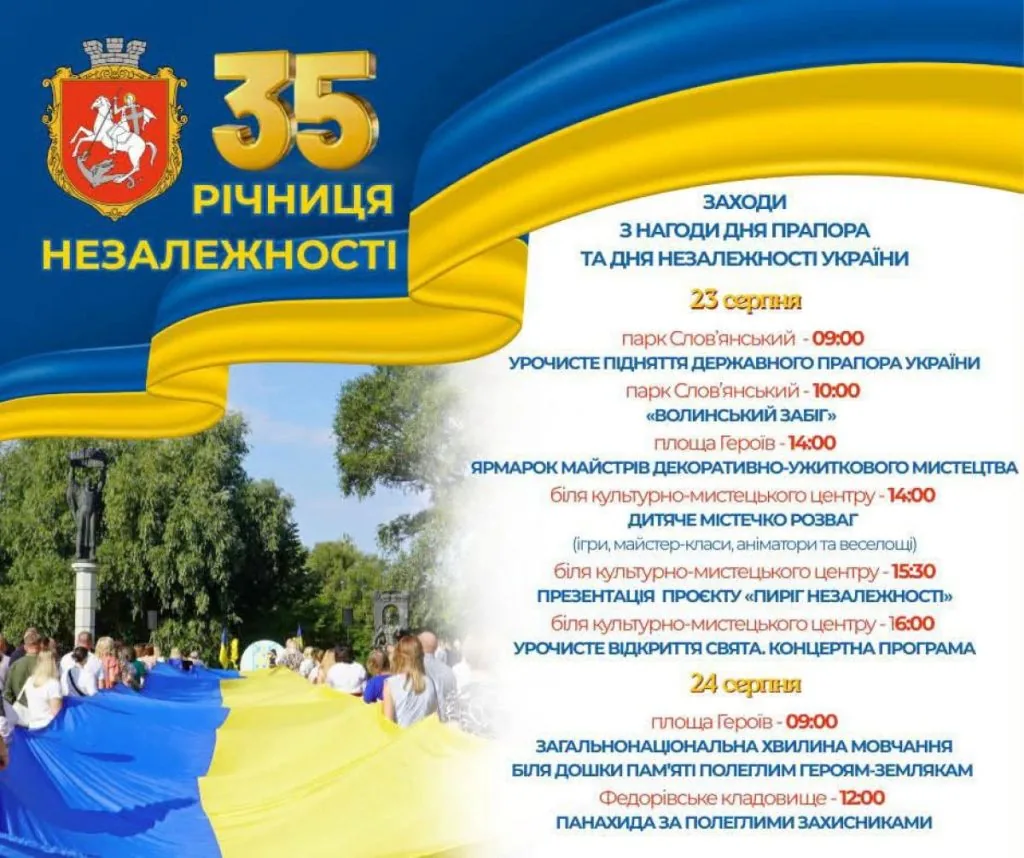 35
РІЧНИЦЯ
НЕЗАЛЕЖНОСТІ

ЗАХОДИ
З НАГОДИ ДНЯ ПРАПОРА
ТА ДНЯ НЕЗАЛЕЖНОСТІ УКРАЇНИ

23 серпня

парк Слов'янський - 09:00
УРОЧИСТЕ ПІДНЯТТЯ ДЕРЖАВНОГО ПРАПОРА УКРАЇНИ

парк Слов'янський - 10:00
«ВОЛИНСЬКИЙ ЗАБІГ»

площа Героїв - 14:00
ЯРМАРОК МАЙСТРІВ ДЕКОРАТИВНО-УЖИТКОВОГО МИСТЕЦТВА

біля культурно-мистецького центру - 14:00
ДИТЯЧЕ МІСТЕЧКО РОЗВАГ
(ігри, майстер-класи, аніматори та веселощі)

біля культурно-мистецького центру - 15:30
ПРЕЗЕНТАЦІЯ ПРОЄКТУ «ПИРІГ НЕЗАЛЕЖНОСТІ»

біля культурно-мистецького центру - 16:00
УРОЧИСТЕ ВІДКРИТТЯ СВЯТА. КОНЦЕРТНА ПРОГРАМА

24 серпня

площа Героїв - 09:00
ЗАГАЛЬНОНАЦІОНАЛЬНА ХВИЛИНА МОВЧАННЯ
БІЛЯ ДОШКИ ПАМ'ЯТІ ПОЛЕГЛИМ ГЕРОЯМ-ЗЕМЛЯКАМ

Федорівське кладовище - 12:00
ПАНАХИДА ЗА ПОЛЕГЛИМИ ЗАХИСНИКАМИ